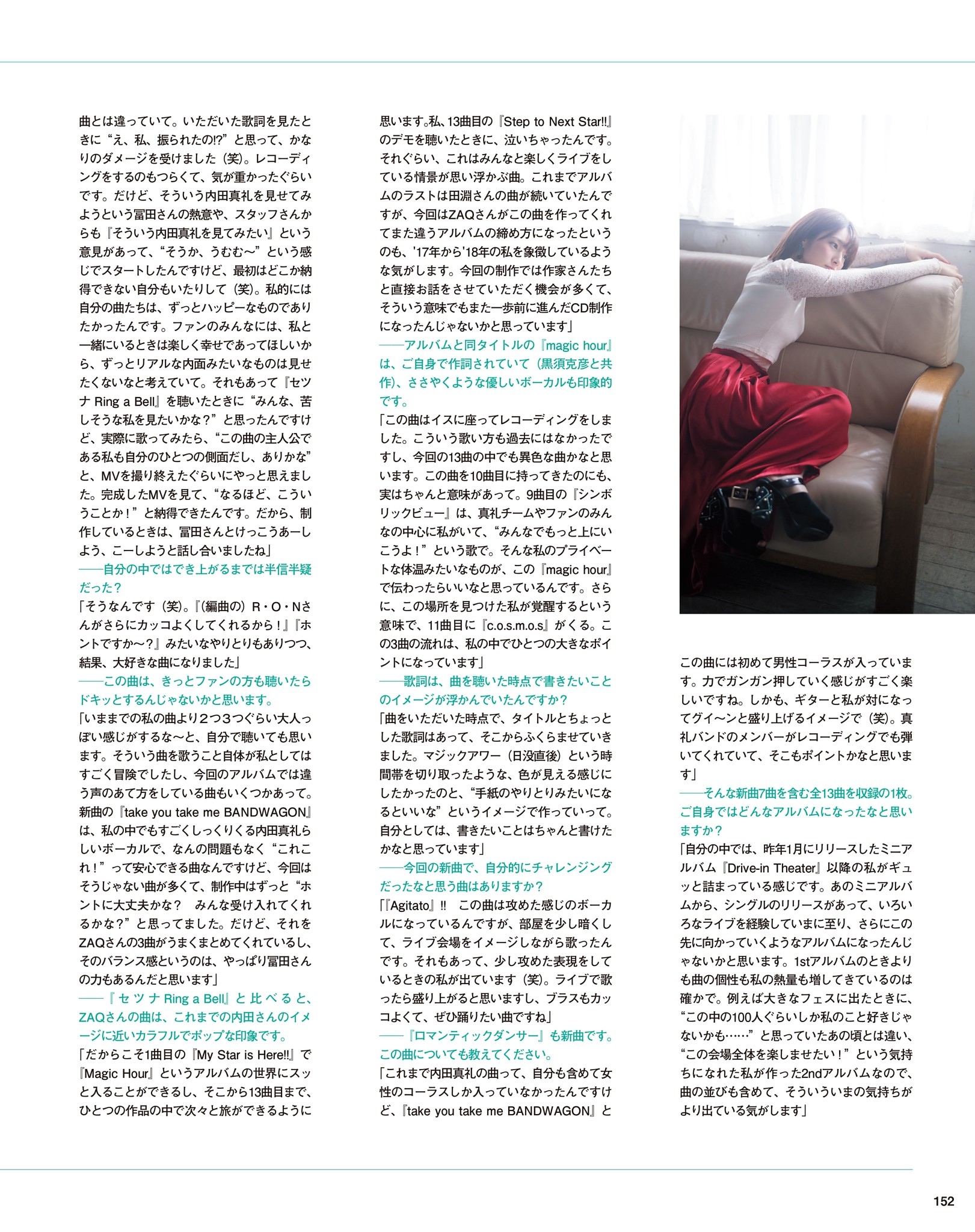 曲とは違っていて。いただいた歌詞を見たときに“え、私、振られたの!?”と思って、かなりのダメージを受けました（笑）。レコーディングをするのもつらくて、気が重かったぐらいです。だけど、そういう内田真礼を見せてみようという冨田さんの熱意や、スタッフさんからも『そういう内田真礼を見てみたい』という意見があって、“そうか、うむむ〜”という感じでスタートしたんですけど、最初はどこか納得できない自分もいたりして（笑）。私的には自分の曲たちは、ずっとハッピーなものでありたかったんです。ファンのみんなには、私と一緒にいるときは楽しく幸せであってほしいから、ずっとリアルな内面みたいなものは見せたくないなと考えていて。それもあって『セツナ Ring a Bell』を聴いたときに“みんな、苦しそうな私を見たいかな？”と思ったんですけど、実際に歌ってみたら、“この曲の主人公である私も自分のひとつの側面だし、ありかな”と、MVを撮り終えたぐらいにやっと思えました。完成したMVを見て、“なるほど、こういうことか！”と納得できたんです。だから、制作しているときは、冨田さんとけっこうあーしよう、こーしようと話し合いましたね」
——自分の中ではでき上がるまでは半信半疑だった？
「そうなんです（笑）。『（編曲の）R・O・Nさんがさらにカッコよくしてくれるから！』『ホントですか〜？』みたいなやりとりもありつつ、結果、大好きな曲になりました」
——この曲は、きっとファンの方も聴いたらドキッとするんじゃないかと思います。
「いままでの私の曲より2つ3つぐらい大人っぽい感じがするな〜と、自分で聴いても思います。そういう曲を歌うこと自体が私としてはすごく冒険でしたし、今回のアルバムでは違う声のあて方をしている曲もいくつかあって。新曲の『take you take me BANDWAGON』は、私の中でもすごくしっくりくる内田真礼らしいボーカルで、なんの問題もなく“これこれ！”って安心できる曲なんですけど、今回はそうじゃない曲が多くて、制作中はずっと“ホントに大丈夫かな？　みんな受け入れてくれるかな？”と思ってました。だけど、それをZAQさんの3曲がうまくまとめてくれているし、そのバランス感というのは、やっぱり冨田さんの力もあるんだと思います」
——『セツナ Ring a Bell』と比べると、ZAQさんの曲は、これまでの内田さんのイメージに近いカラフルでポップな印象です。
「だからこそ1曲目の『My Star is Here!!』で『Magic Hour』というアルバムの世界にスッと入ることができるし、そこから13曲目まで、ひとつの作品の中で次々と旅ができるように思います。私、13曲目の『Step to Next Star!!』のデモを聴いたときに、泣いちゃったんです。それぐらい、これはみんなと楽しくライブをしている情景が思い浮かぶ曲。これまでアルバムのラストは田淵さんの曲が続いていたんですが、今回はZAQさんがこの曲を作ってくれてまた違うアルバムの締め方になったというのも、'17年から'18年の私を象徴しているような気がします。今回の制作では作家さんたちと直接お話をさせていただく機会が多くて、そういう意味でもまた一歩前に進んだCD制作になったんじゃないかと思っています」
——アルバムと同タイトルの『magic hour』は、ご自身で作詞されていて（黒須克彦と共作）、ささやくような優しいボーカルも印象的です。
「この曲はイスに座ってレコーディングをしました。こういう歌い方も過去にはなかったですし、今回の13曲の中でも異色な曲かなと思います。この曲を10曲目に持ってきたのにも、実はちゃんと意味があって。9曲目の『シンボリックビュー』は、真礼チームやファンのみんなの中心に私がいて、“みんなでもっと上にいこうよ！”という歌で。そんな私のプライベートな体温みたいなものが、この『magic hour』で伝わったらいいなと思っているんです。さらに、この場所を見つけた私が覚醒するという意味で、11曲目に『c.o.s.m.o.s』がくる。この3曲の流れは、私の中でひとつの大きなポイントになっています」
——歌詞は、曲を聴いた時点で書きたいことのイメージが浮かんでいたんですか？
「曲をいただいた時点で、タイトルとちょっとした歌詞はあって、そこからふくらませていきました。マジックアワー（日没直後）という時間帯を切り取ったような、色が見える感じにしたかったのと、“手紙のやりとりみたいになるといいな”というイメージで作っていって。自分としては、書きたいことはちゃんと書けたかなと思っています」
——今回の新曲で、自分的にチャレンジングだったなと思う曲はありますか？
「『Agitato』!!　この曲は攻めた感じのボーカルになっているんですが、部屋を少し暗くして、ライブ会場をイメージしながら歌ったんです。それもあって、少し攻めた表現をしているときの私が出ています（笑）。ライブで歌ったら盛り上がると思いますし、ブラスもカッコよくて、ぜひ踊りたい曲ですね」
——『ロマンティックダンサー』も新曲です。この曲についても教えてください。
「これまで内田真礼の曲って、自分も含めて女性のコーラスしか入っていなかったんですけど、『take you take me BANDWAGON』とこの曲には初めて男性コーラスが入っています。力でガンガン押していく感じがすごく楽しいですね。しかも、ギターと私が対になってグイ〜ンと盛り上げるイメージで（笑）。真礼バンドのメンバーがレコーディングでも弾いてくれていて、そこもポイントかなと思います」
——そんな新曲7曲を含む全13曲を収録の1枚。ご自身ではどんなアルバムになったなと思いますか？
「自分の中では、昨年1月にリリースしたミニアルバム『Drive-in Theater』以降の私がギュッと詰まっている感じです。あのミニアルバムから、シングルのリリースがあって、いろいろなライブを経験していまに至り、さらにこの先に向かっていくようなアルバムになったんじゃないかと思います。1stアルバムのときよりも曲の個性も私の熱量も増してきているのは確かで。例えば大きなフェスに出たときに、“この中の100人ぐらいしか私のこと好きじゃないかも……”と思っていたあの頃とは違い、“この会場全体を楽しませたい！”という気持ちになれた私が作った2ndアルバムなので、曲の並びも含めて、そういういまの気持ちがより出ている気がします」

152